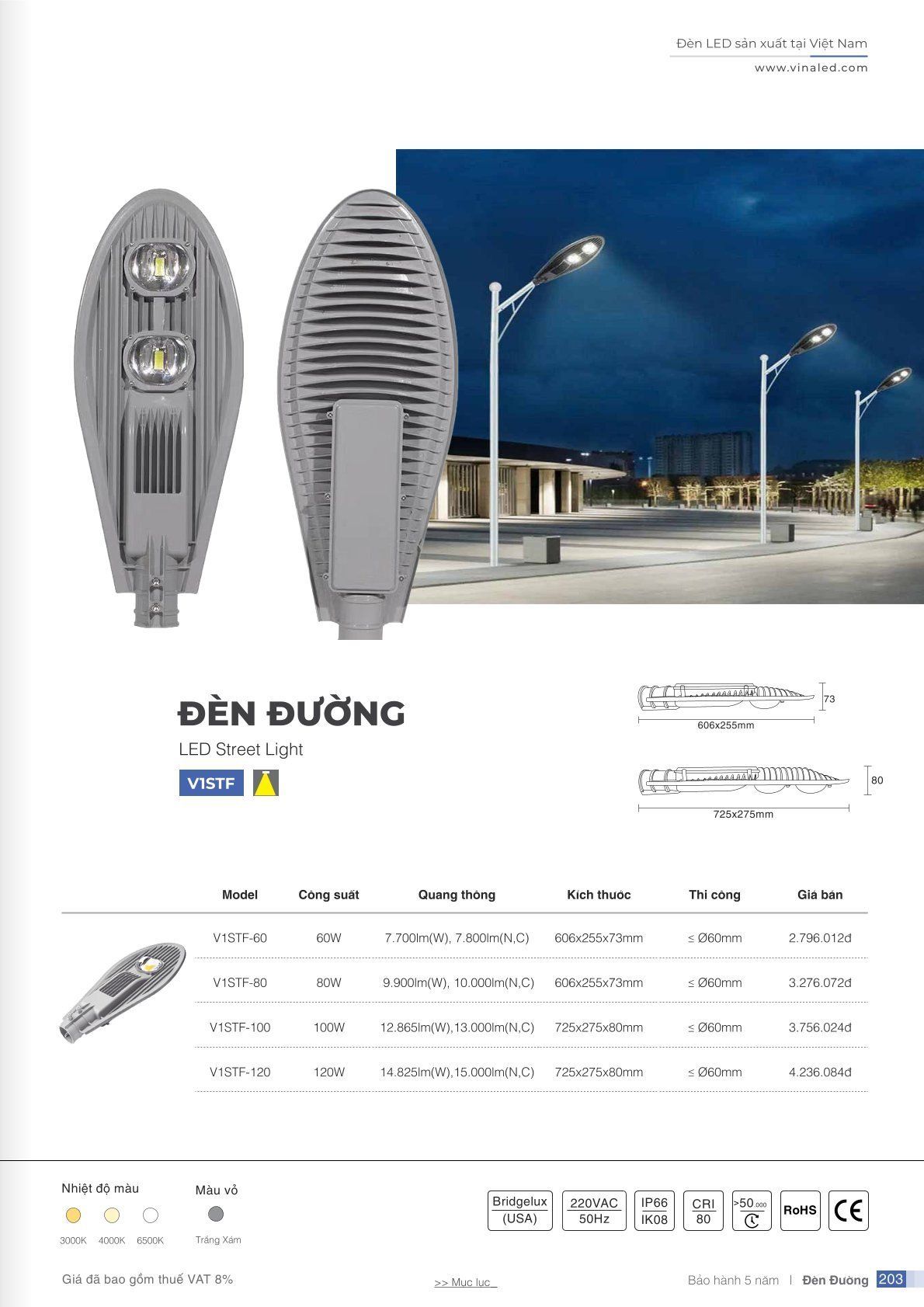 Đèn LED sản xuất tại Việt Nam
www.vinaled.com

ĐÈN ĐƯỜNG

LED Street Light

V1STF

73
606x255mm

80
725x275mm

| Model | Công suất | Quang thông | Kích thước | Thi công | Giá bán |
|---|---|---|---|---|---|
| V1STF-60 | 60W | 7.700lm(W), 7.800lm(N,C) | 606x255x73mm | ≤ Ø60mm | 2.796.012đ |
| V1STF-80 | 80W | 9.900lm(W), 10.000lm(N,C) | 606x255x73mm | ≤ Ø60mm | 3.276.072đ |
| V1STF-100 | 100W | 12.865lm(W),13.000lm(N,C) | 725x275x80mm | ≤ Ø60mm | 3.756.024đ |
| V1STF-120 | 120W | 14.825lm(W),15.000lm(N,C) | 725x275x80mm | ≤ Ø60mm | 4.236.084đ |

Nhiệt độ màu
3000K 4000K 6500K

Màu vỏ
Trắng Xám

Bridgelux (USA)
220VAC 50Hz
IP66 IK08
CRI 80
>50.000
RoHS
CE

Giá đã bao gồm thuế VAT 8%

>> Mục lục

Bảo hành 5 năm | Đèn Đường 203